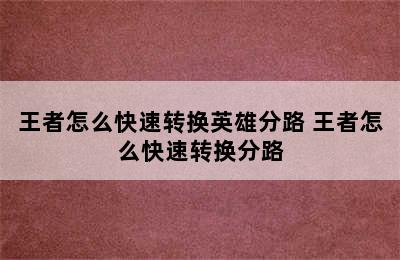 王者怎么快速转换英雄分路 王者怎么快速转换分路